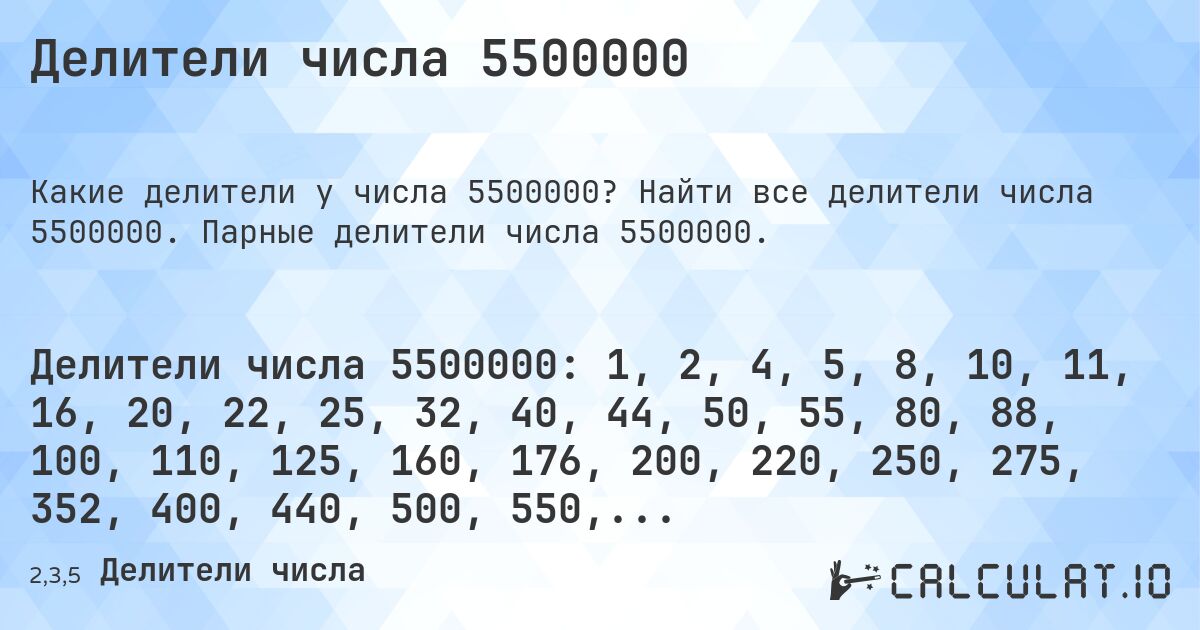 Делители числа 5500000

Какие делители у числа 5500000? Найти все делители числа 5500000. Парные делители числа 5500000.

Делители числа 5500000: 1, 2, 4, 5, 8, 10, 11, 16, 20, 22, 25, 32, 40, 44, 50, 55, 80, 88, 100, 110, 125, 160, 176, 200, 220, 250, 275, 352, 400, 440, 500, 550,...

2,3,5 Делители числа

CALCULAT.IO